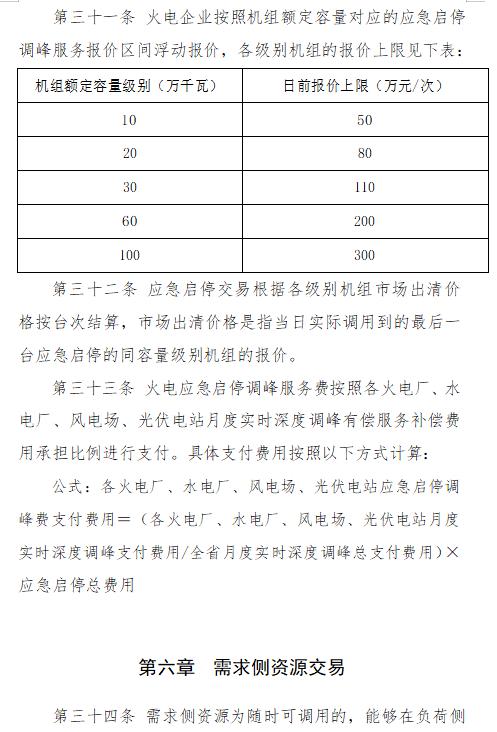 第三十一条 火电企业按照机组额定容量对应的应急启停调峰服务报价区间浮动报价，各级别机组的报价上限见下表：

| 机组额定容量级别（万千瓦） | 日前报价上限（万元/次） |
|---|---|
| 10 | 50 |
| 20 | 80 |
| 30 | 110 |
| 60 | 200 |
| 100 | 300 |

第三十二条 应急启停交易根据各级别机组市场出清价格按台次结算，市场出清价格是指当日实际调用到的最后一台应急启停的同容量级别机组的报价。

第三十三条 火电应急启停调峰服务费按照各火电厂、水电厂、风电场、光伏电站月度实时深度调峰有偿服务补偿费用承担比例进行支付。具体支付费用按照以下方式计算：

公式：各火电厂、水电厂、风电场、光伏电站应急启停调峰费支付费用＝（各火电厂、水电厂、风电场、光伏电站月度实时深度调峰支付费用/全省月度实时深度调峰总支付费用）×应急启停总费用

第六章 需求侧资源交易

第三十四条 需求侧资源为随时可调用的，能够在负荷侧